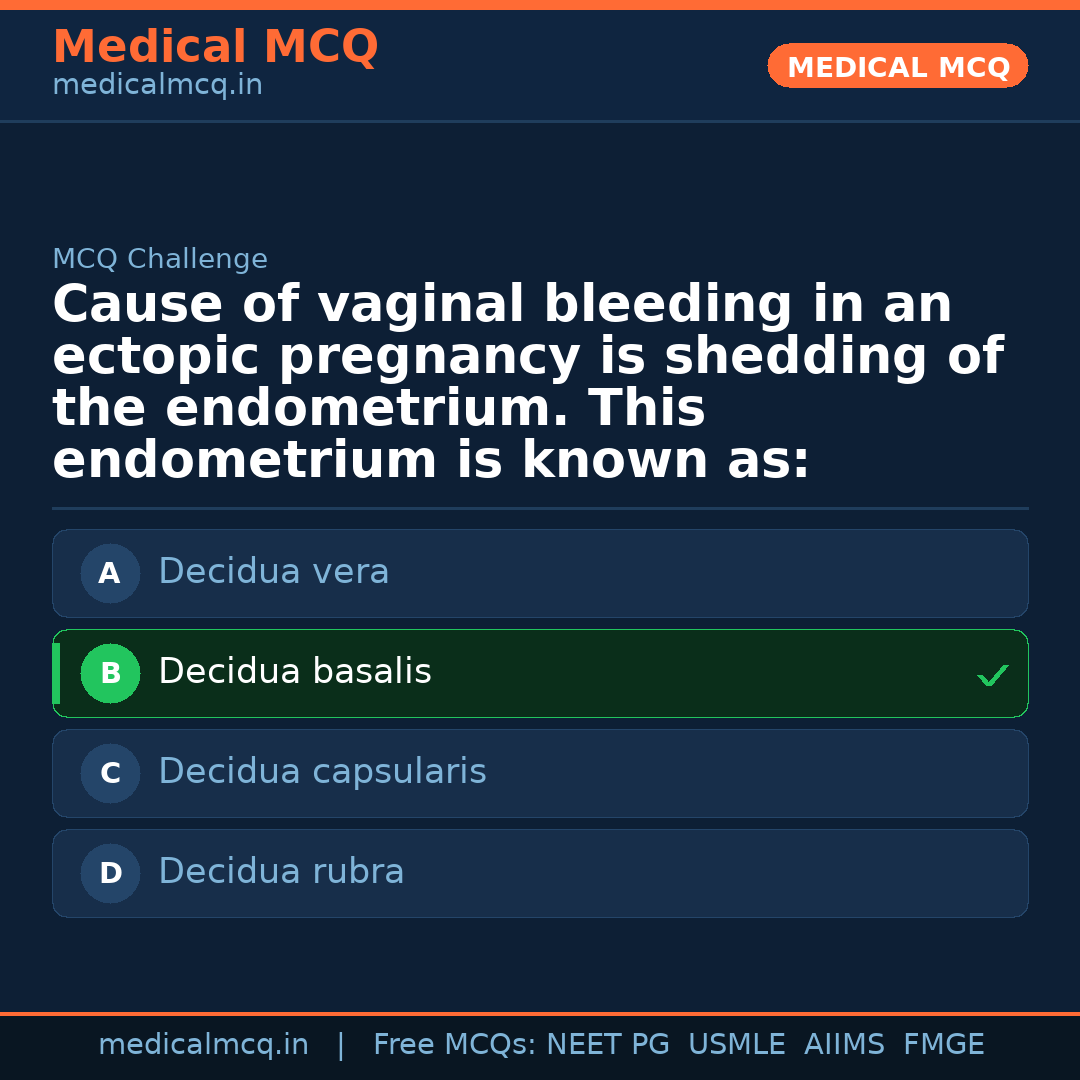 Medical MCQ
medicalmcq.in

MEDICAL MCQ

MCQ Challenge

Cause of vaginal bleeding in an ectopic pregnancy is shedding of the endometrium. This endometrium is known as:

A Decidua vera

B Decidua basalis ✓

C Decidua capsularis

D Decidua rubra

medicalmcq.in | Free MCQs: NEET PG USMLE AIIMS FMGE